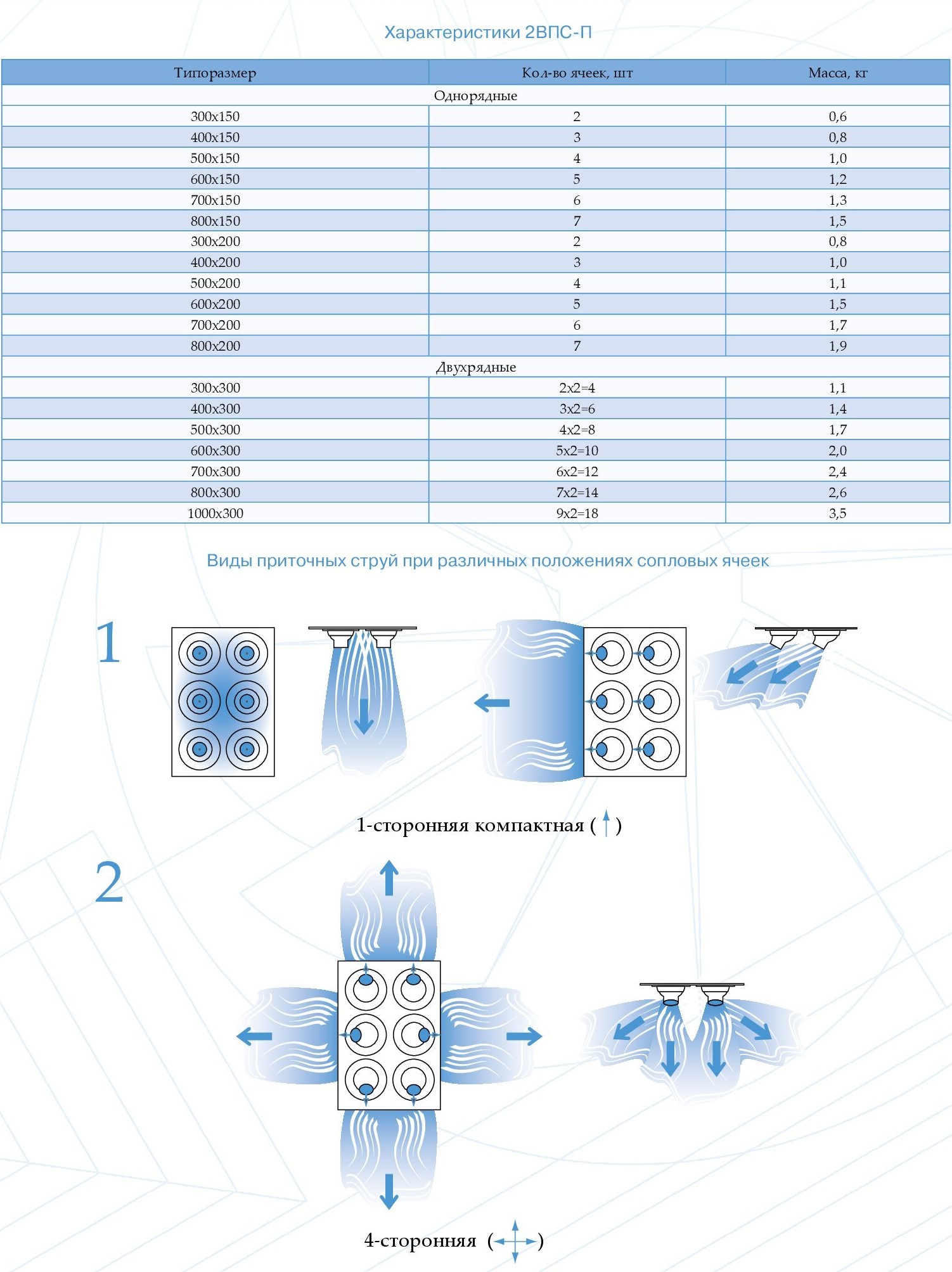 Характеристики 2ВПС-П

| Типоразмер | Кол-во ячеек, шт | Масса, кг |
|---|---|---|
| Однорядные | | |
| 300x150 | 2 | 0,6 |
| 400x150 | 3 | 0,8 |
| 500x150 | 4 | 1,0 |
| 600x150 | 5 | 1,2 |
| 700x150 | 6 | 1,3 |
| 800x150 | 7 | 1,5 |
| 300x200 | 2 | 0,8 |
| 400x200 | 3 | 1,0 |
| 500x200 | 4 | 1,1 |
| 600x200 | 5 | 1,5 |
| 700x200 | 6 | 1,7 |
| 800x200 | 7 | 1,9 |
| Двухрядные | | |
| 300x300 | 2x2=4 | 1,1 |
| 400x300 | 3x2=6 | 1,4 |
| 500x300 | 4x2=8 | 1,7 |
| 600x300 | 5x2=10 | 2,0 |
| 700x300 | 6x2=12 | 2,4 |
| 800x300 | 7x2=14 | 2,6 |
| 1000x300 | 9x2=18 | 3,5 |

Виды приточных струй при различных положениях сопловых ячеек

1

1-сторонняя компактная ( )

2

4-сторонняя ( )